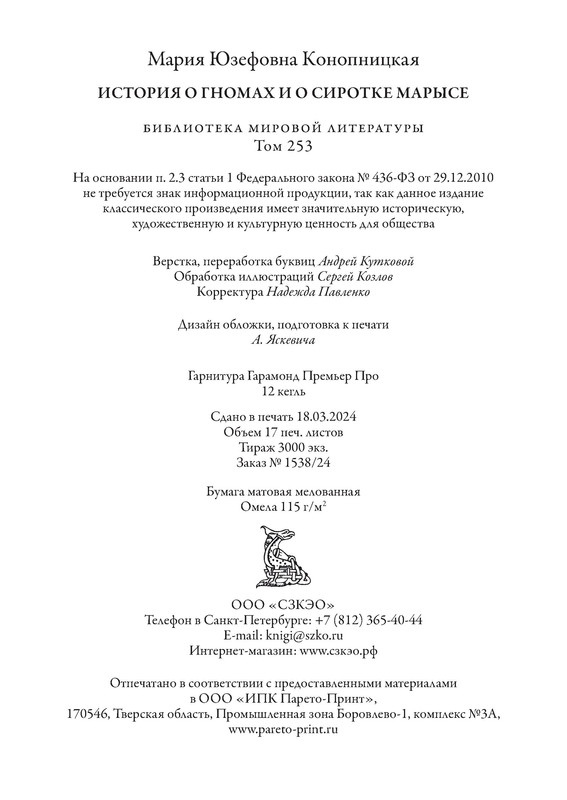 Мария Юзефовна Конопницкая

ИСТОРИЯ О ГНОМАХ И О СИРОТКЕ МАРЫСЕ

БИБЛИОТЕКА МИРОВОЙ ЛИТЕРАТУРЫ
Том 253

На основании п. 2.3 статьи 1 Федерального закона № 436-ФЗ от 29.12.2010 не требуется знак информационной продукции, так как данное издание классического произведения имеет значительную историческую, художественную и культурную ценность для общества

Верстка, переработка буквиц Андрей Кутковой
Обработка иллюстраций Сергей Козлов
Корректура Надежда Павленко

Дизайн обложки, подготовка к печати
А. Яскевича

Гарнитура Гарамонд Премьер Про
12 кегль

Сдано в печать 18.03.2024
Объем 17 печ. листов
Тираж 3000 экз.
Заказ № 1538/24

Бумага матовая мелованная
Омела 115 г/м$^2$

ООО «СЗКЭО»
Телефон в Санкт-Петербурге: +7 (812) 365-40-44
E-mail: knigi@szko.ru
Интернет-магазин: www.сзкэо.рф

Отпечатано в соответствии с предоставленными материалами
в ООО «ИПК Парето-Принт»,
170546, Тверская область, Промышленная зона Боровлево-1, комплекс №3А,
www.pareto-print.ru